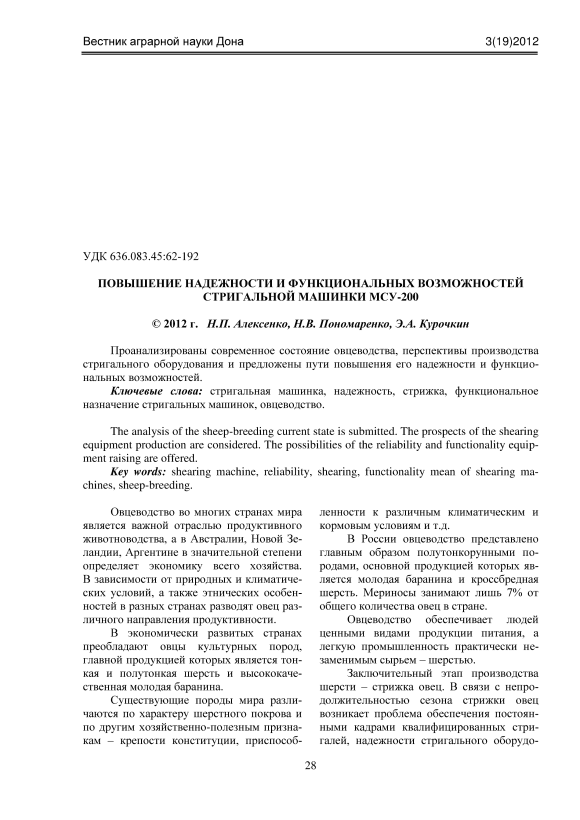 Вестник аграрной науки Дона 3(19)2012

УДК 636.083.45:62-192

ПОВЫШЕНИЕ НАДЕЖНОСТИ И ФУНКЦИОНАЛЬНЫХ ВОЗМОЖНОСТЕЙ СТРИГАЛЬНОЙ МАШИНКИ МСУ-200

© 2012 г. Н.П. Алексенко, Н.В. Пономаренко, Э.А. Курочкин

Проанализированы современное состояние овцеводства, перспективы производства стригального оборудования и предложены пути повышения его надежности и функциональных возможностей.

Ключевые слова: стригальная машинка, надежность, стрижка, функциональное назначение стригальных машинок, овцеводство.

The analysis of the sheep-breeding current state is submitted. The prospects of the shearing equipment production are considered. The possibilities of the reliability and functionality equipment raising are offered.

Key words: shearing machine, reliability, shearing, functionality mean of shearing machines, sheep-breeding.

Овцеводство во многих странах мира является важной отраслью продуктивного животноводства, а в Австралии, Новой Зеландии, Аргентине в значительной степени определяет экономику всего хозяйства. В зависимости от природных и климатических условий, а также этнических особенностей в разных странах разводят овец различного направления продуктивности.

В экономически развитых странах преобладают овцы культурных пород, главной продукцией которых является тонкая и полутонкая шерсть и высококачественная молодая баранина.

Существующие породы мира различаются по характеру шерстного покрова и по другим хозяйственно-полезным признакам – крепости конституции, приспособленности к различным климатическим и кормовым условиям и т.д.

В России овцеводство представлено главным образом полутонкорунными породами, основной продукцией которых является молодая баранина и кроссбредная шерсть. Мериносы занимают лишь 7% от общего количества овец в стране.

Овцеводство обеспечивает людей ценными видами продукции питания, а легкую промышленность практически незаменимым сырьем – шерстью.

Заключительный этап производства шерсти – стрижка овец. В связи с непродолжительностью сезона стрижки овец возникает проблема обеспечения постоянными кадрами квалифицированных стригалей, надежности стригального оборудо-

28